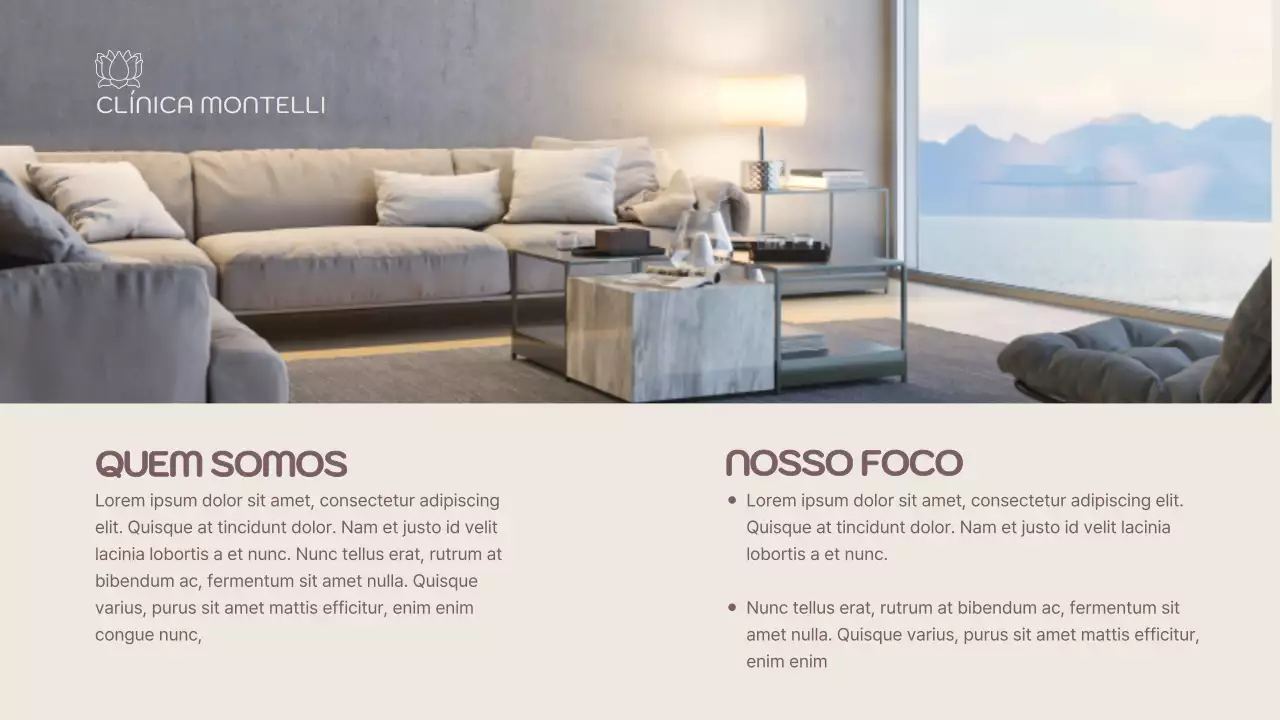 CLÍNICA MONTELLI

QUEM SOMOS
Lorem ipsum dolor sit amet, consectetur adipiscing elit. Quisque at tincidunt dolor. Nam et justo id velit lacinia lobortis a et nunc. Nunc tellus erat, rutrum at bibendum ac, fermentum sit amet nulla. Quisque varius, purus sit amet mattis efficitur, enim enim congue nunc,

NOSSO FOCO
• Lorem ipsum dolor sit amet, consectetur adipiscing elit. Quisque at tincidunt dolor. Nam et justo id velit lacinia lobortis a et nunc.

• Nunc tellus erat, rutrum at bibendum ac, fermentum sit amet nulla. Quisque varius, purus sit amet mattis efficitur, enim enim